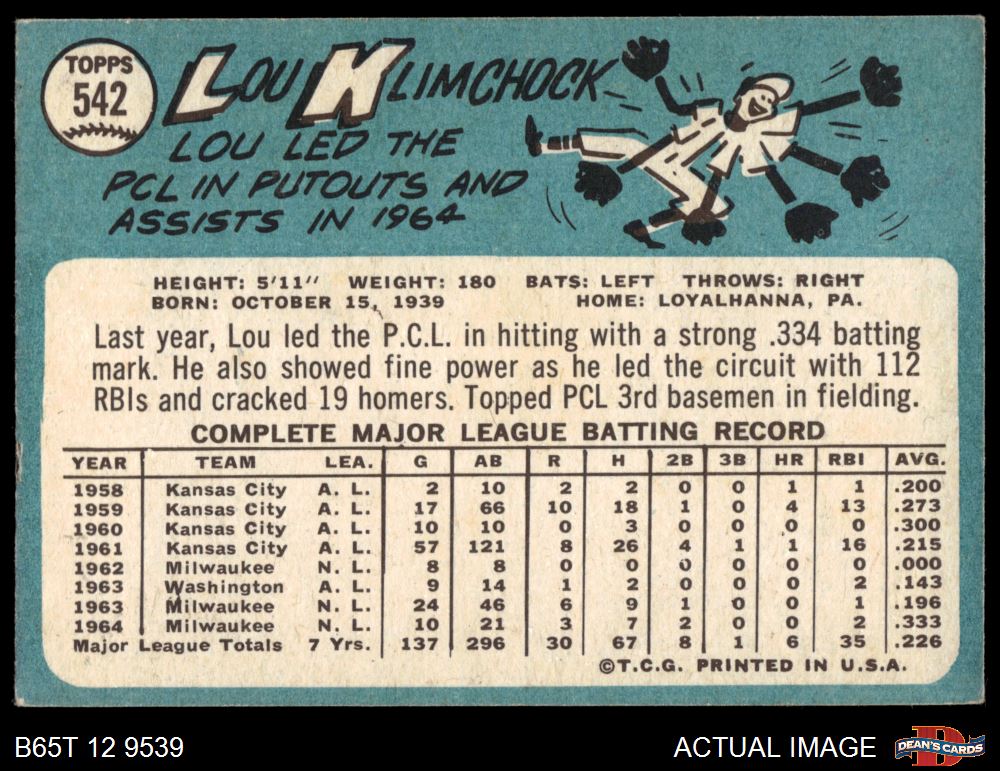 TOPPS
542

LOU KLIMCHOCK

LOU LED THE PCL IN PUTOUTS AND ASSISTS IN 1964

HEIGHT: 5'11" WEIGHT: 180 BATS: LEFT THROWS: RIGHT
BORN: OCTOBER 15, 1939 HOME: LOYALHANNA, PA.

Last year, Lou led the P.C.L. in hitting with a strong .334 batting mark. He also showed fine power as he led the circuit with 112 RBIs and cracked 19 homers. Topped PCL 3rd basemen in fielding.

COMPLETE MAJOR LEAGUE BATTING RECORD

| YEAR | TEAM | LEA. | G | AB | R | H | 2B | 3B | HR | RBI | AVG. |
|---|---|---|---|---|---|---|---|---|---|---|---|
| 1958 | Kansas City | A. L. | 2 | 10 | 2 | 2 | 0 | 0 | 1 | 1 | .200 |
| 1959 | Kansas City | A. L. | 17 | 66 | 10 | 18 | 1 | 0 | 4 | 13 | .273 |
| 1960 | Kansas City | A. L. | 10 | 10 | 0 | 3 | 0 | 0 | 0 | 0 | .300 |
| 1961 | Kansas City | A. L. | 57 | 121 | 8 | 26 | 4 | 1 | 1 | 16 | .215 |
| 1962 | Milwaukee | N. L. | 8 | 8 | 0 | 0 | 0 | 0 | 0 | 0 | .000 |
| 1963 | Washington | A. L. | 9 | 14 | 1 | 2 | 0 | 0 | 0 | 2 | .143 |
| 1963 | Milwaukee | N. L. | 24 | 46 | 6 | 9 | 1 | 0 | 0 | 1 | .196 |
| 1964 | Milwaukee | N. L. | 10 | 21 | 3 | 7 | 2 | 0 | 0 | 2 | .333 |
| Major League Totals | | 7 Yrs. | 137 | 296 | 30 | 67 | 8 | 1 | 6 | 35 | .226 |

©T.C.G. PRINTED IN U.S.A.

B65T 12 9539

ACTUAL IMAGE

DEAN'S CARDS